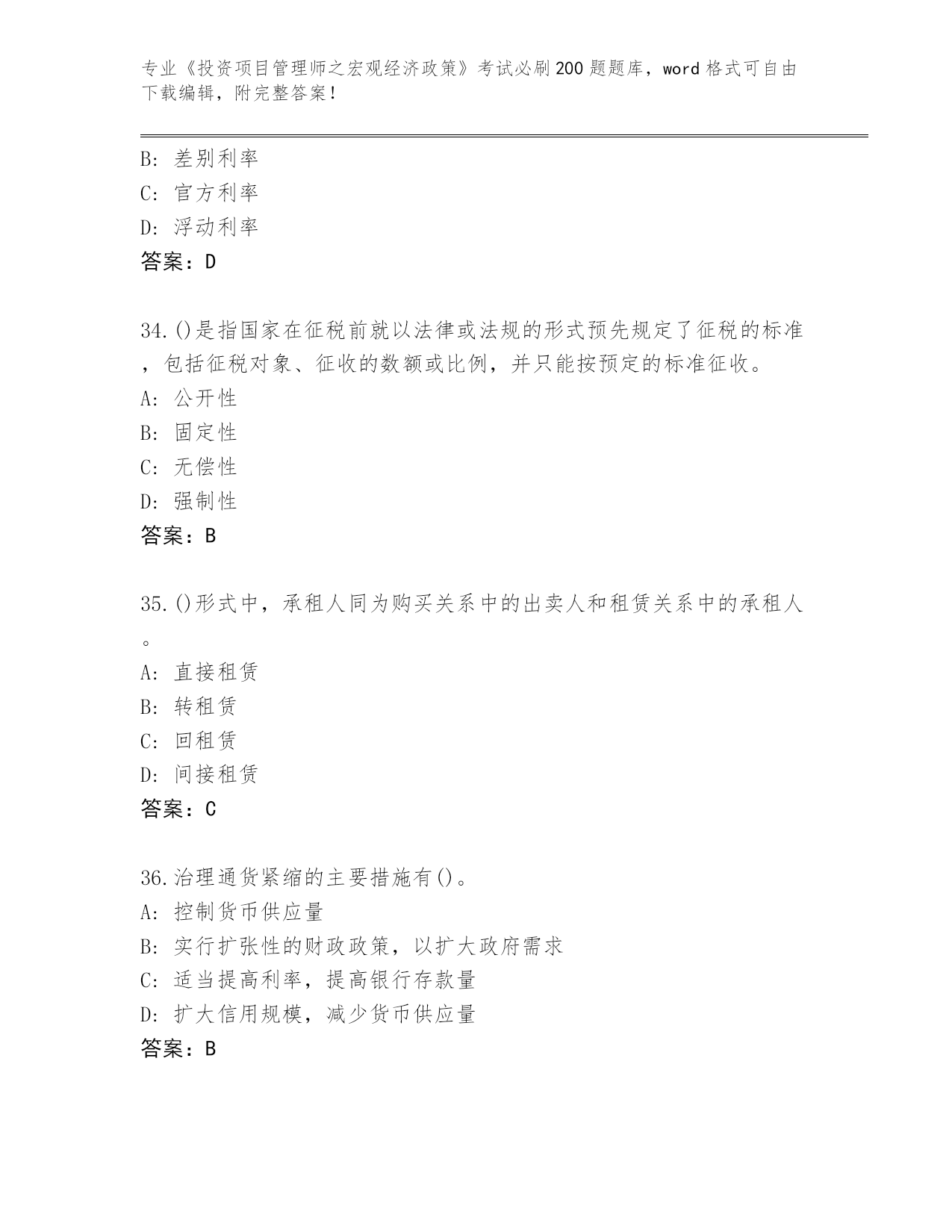 专业《投资项目管理师之宏观经济政策》考试必刷200题题库，word格式可自由下载编辑，附完整答案！

B: 差别利率
C: 官方利率
D: 浮动利率
答案：D

34.()是指国家在征税前就以法律或法规的形式预先规定了征税的标准，包括征税对象、征收的数额或比例，并只能按预定的标准征收。
A: 公开性
B: 固定性
C: 无偿性
D: 强制性
答案：B

35.()形式中，承租人同为购买关系中的出卖人和租赁关系中的承租人。
A: 直接租赁
B: 转租赁
C: 回租赁
D: 间接租赁
答案：C

36.治理通货紧缩的主要措施有()。
A: 控制货币供应量
B: 实行扩张性的财政政策，以扩大政府需求
C: 适当提高利率，提高银行存款量
D: 扩大信用规模，减少货币供应量
答案：B